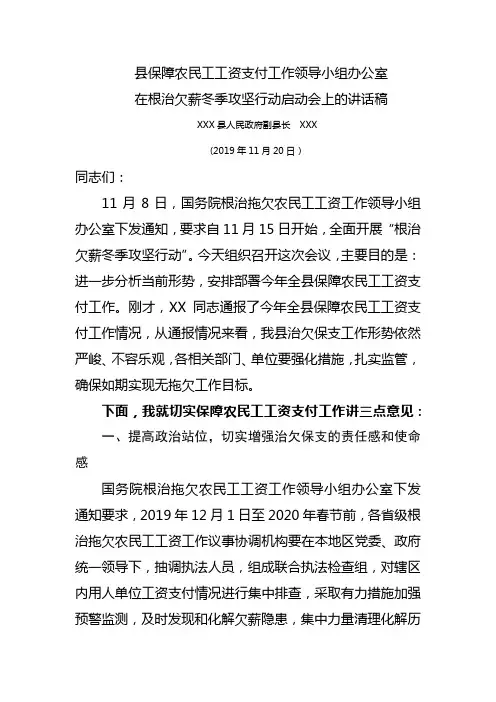 县保障农民工工资支付工作领导小组办公室
在根治欠薪冬季攻坚行动启动会上的讲话稿

XXX 县人民政府副县长 XXX

（2019 年 11 月 20 日）

同志们：

11 月 8 日，国务院根治拖欠农民工工资工作领导小组办公室下发通知，要求自 11 月 15 日开始，全面开展“根治欠薪冬季攻坚行动”。今天组织召开这次会议，主要目的是：进一步分析当前形势，安排部署今年全县保障农民工工资支付工作。刚才，XX 同志通报了今年全县保障农民工工资支付工作情况，从通报情况来看，我县治欠保支工作形势依然严峻、不容乐观，各相关部门、单位要强化措施，扎实监管，确保如期实现无拖欠工作目标。

下面，我就切实保障农民工工资支付工作讲三点意见：

一、提高政治站位，切实增强治欠保支的责任感和使命感

国务院根治拖欠农民工工资工作领导小组办公室下发通知要求，2019 年 12 月 1 日至 2020 年春节前，各省级根治拖欠农民工工资工作议事协调机构要在本地区党委、政府统一领导下，抽调执法人员，组成联合执法检查组，对辖区内用人单位工资支付情况进行集中排查，采取有力措施加强预警监测，及时发现和化解欠薪隐患，集中力量清理化解历